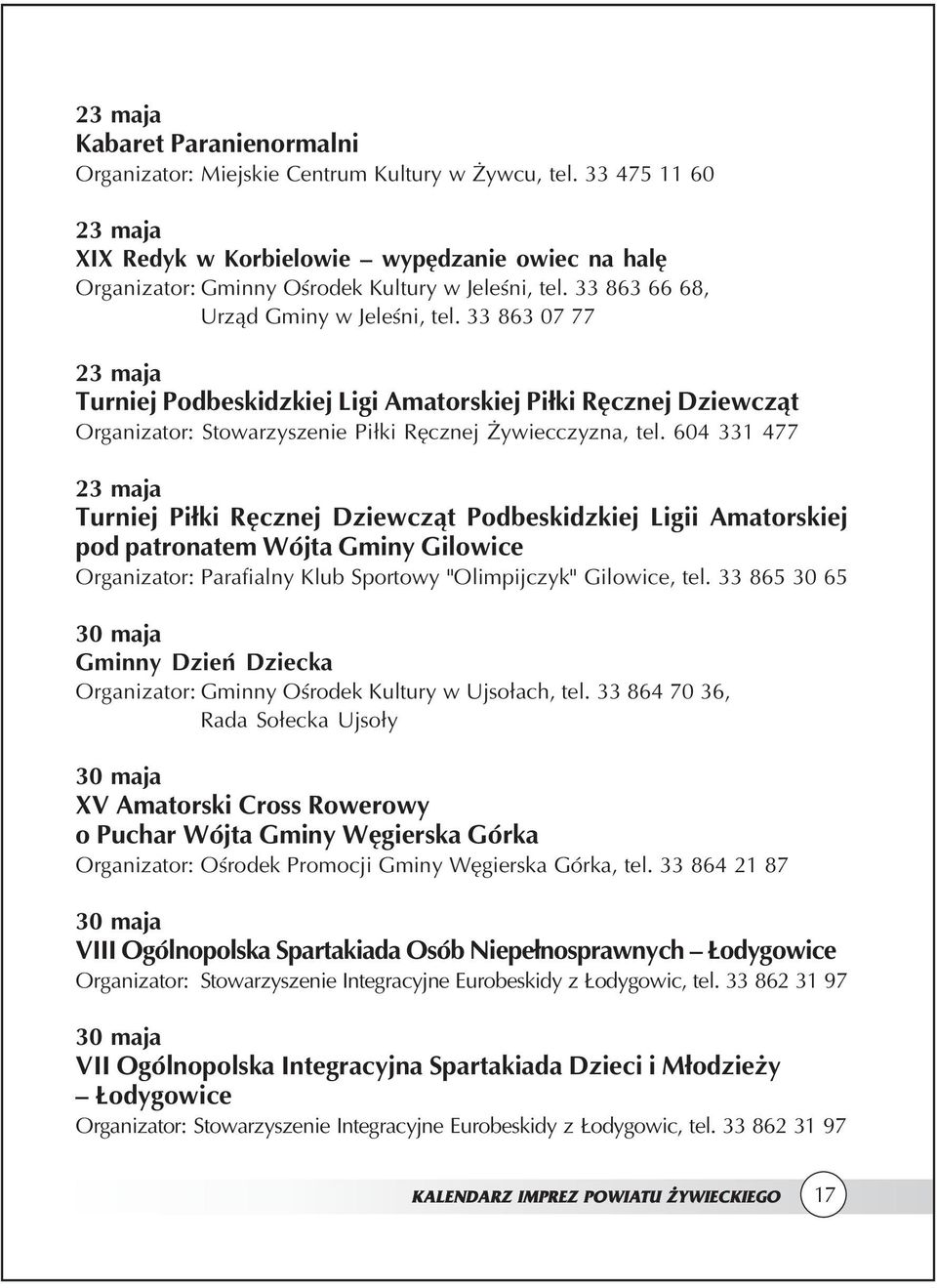 23 maja
Kabaret Paranienormalni
Organizator: Miejskie Centrum Kultury w Żywcu, tel. 33 475 11 60

23 maja
XIX Redyk w Korbielowie – wypędzanie owiec na halę
Organizator: Gminny Ośrodek Kultury w Jeleśni, tel. 33 863 66 68, Urząd Gminy w Jeleśni, tel. 33 863 07 77

23 maja
Turniej Podbeskidzkiej Ligi Amatorskiej Piłki Ręcznej Dziewcząt
Organizator: Stowarzyszenie Piłki Ręcznej Żywiecczyzna, tel. 604 331 477

23 maja
Turniej Piłki Ręcznej Dziewcząt Podbeskidzkiej Ligii Amatorskiej pod patronatem Wójta Gminy Gilowice
Organizator: Parafialny Klub Sportowy "Olimpijczyk" Gilowice, tel. 33 865 30 65

30 maja
Gminny Dzień Dziecka
Organizator: Gminny Ośrodek Kultury w Ujsołach, tel. 33 864 70 36, Rada Sołecka Ujsoły

30 maja
XV Amatorski Cross Rowerowy o Puchar Wójta Gminy Węgierska Górka
Organizator: Ośrodek Promocji Gminy Węgierska Górka, tel. 33 864 21 87

30 maja
VIII Ogólnopolska Spartakiada Osób Niepełnosprawnych – Łodygowice
Organizator: Stowarzyszenie Integracyjne Eurobeskidy z Łodygowic, tel. 33 862 31 97

30 maja
VII Ogólnopolska Integracyjna Spartakiada Dzieci i Młodzieży – Łodygowice
Organizator: Stowarzyszenie Integracyjne Eurobeskidy z Łodygowic, tel. 33 862 31 97

KALENDARZ IMPREZ POWIATU ŻYWIECKIEGO 17